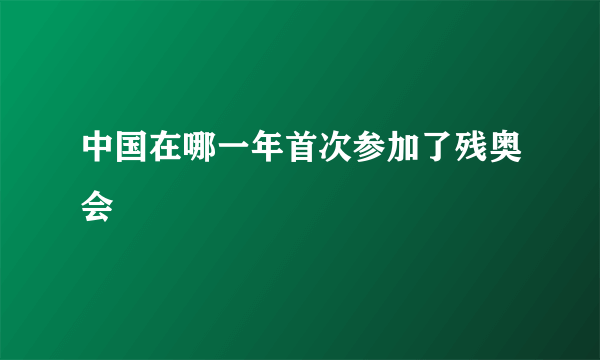 中国在哪一年首次参加了残奥会